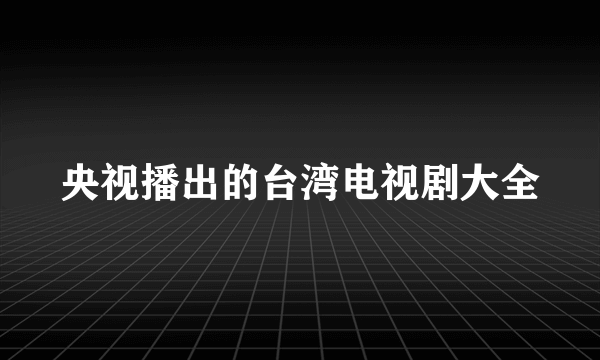 央视播出的台湾电视剧大全